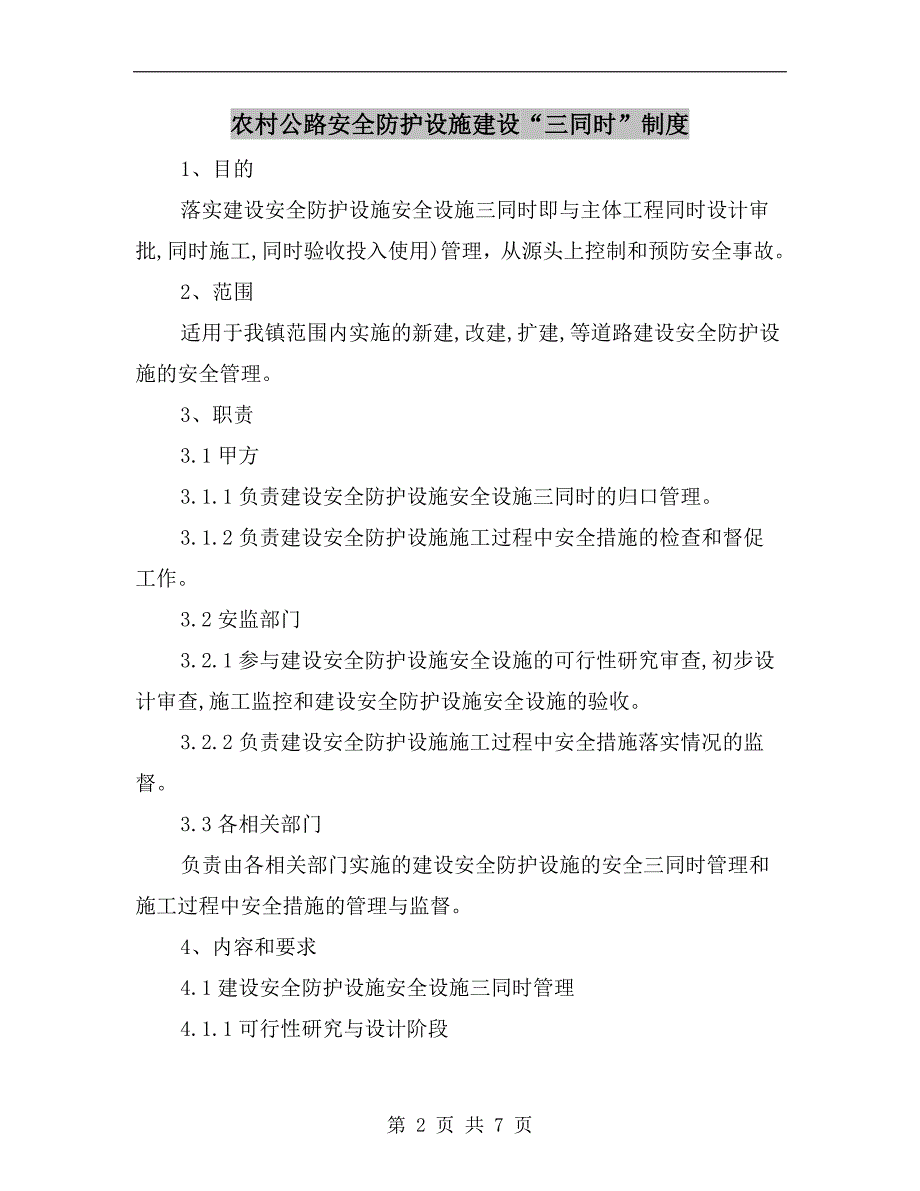 农村公路安全防护设施建设“三同时”制度

1、目的

落实建设安全防护设施安全设施三同时即与主体工程同时设计审批,同时施工,同时验收投入使用)管理，从源头上控制和预防安全事故。

2、范围

适用于我镇范围内实施的新建,改建,扩建,等道路建设安全防护设施的安全管理。

3、职责

3.1 甲方

3.1.1 负责建设安全防护设施安全设施三同时的归口管理。

3.1.2 负责建设安全防护设施施工过程中安全措施的检查和督促工作。

3.2 安监部门

3.2.1 参与建设安全防护设施安全设施的可行性研究审查,初步设计审查,施工监控和建设安全防护设施安全设施的验收。

3.2.2 负责建设安全防护设施施工过程中安全措施落实情况的监督。

3.3 各相关部门

负责由各相关部门实施的建设安全防护设施的安全三同时管理和施工过程中安全措施的管理与监督。

4、内容和要求

4.1 建设安全防护设施安全设施三同时管理

4.1.1 可行性研究与设计阶段

第 2 页 共 7 页